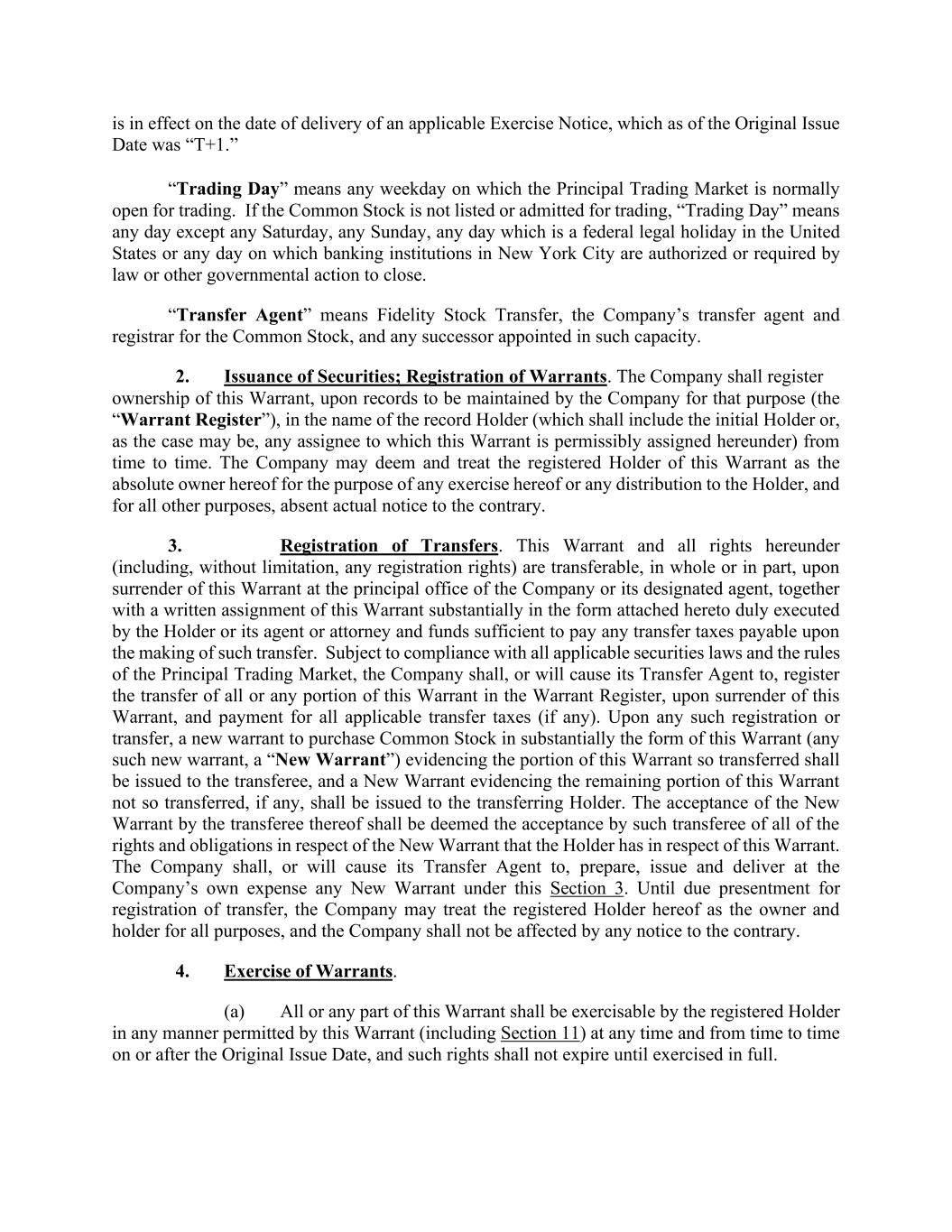 is in effect on the date of delivery of an applicable Exercise Notice, which as of the Original Issue Date was “T+1.”

“Trading Day” means any weekday on which the Principal Trading Market is normally open for trading. If the Common Stock is not listed or admitted for trading, “Trading Day” means any day except any Saturday, any Sunday, any day which is a federal legal holiday in the United States or any day on which banking institutions in New York City are authorized or required by law or other governmental action to close.

“Transfer Agent” means Fidelity Stock Transfer, the Company’s transfer agent and registrar for the Common Stock, and any successor appointed in such capacity.

2. Issuance of Securities; Registration of Warrants. The Company shall register ownership of this Warrant, upon records to be maintained by the Company for that purpose (the “Warrant Register”), in the name of the record Holder (which shall include the initial Holder or, as the case may be, any assignee to which this Warrant is permissibly assigned hereunder) from time to time. The Company may deem and treat the registered Holder of this Warrant as the absolute owner hereof for the purpose of any exercise hereof or any distribution to the Holder, and for all other purposes, absent actual notice to the contrary.

3. Registration of Transfers. This Warrant and all rights hereunder (including, without limitation, any registration rights) are transferable, in whole or in part, upon surrender of this Warrant at the principal office of the Company or its designated agent, together with a written assignment of this Warrant substantially in the form attached hereto duly executed by the Holder or its agent or attorney and funds sufficient to pay any transfer taxes payable upon the making of such transfer. Subject to compliance with all applicable securities laws and the rules of the Principal Trading Market, the Company shall, or will cause its Transfer Agent to, register the transfer of all or any portion of this Warrant in the Warrant Register, upon surrender of this Warrant, and payment for all applicable transfer taxes (if any). Upon any such registration or transfer, a new warrant to purchase Common Stock in substantially the form of this Warrant (any such new warrant, a “New Warrant”) evidencing the portion of this Warrant so transferred shall be issued to the transferee, and a New Warrant evidencing the remaining portion of this Warrant not so transferred, if any, shall be issued to the transferring Holder. The acceptance of the New Warrant by the transferee thereof shall be deemed the acceptance by such transferee of all of the rights and obligations in respect of the New Warrant that the Holder has in respect of this Warrant. The Company shall, or will cause its Transfer Agent to, prepare, issue and deliver at the Company’s own expense any New Warrant under this Section 3. Until due presentment for registration of transfer, the Company may treat the registered Holder hereof as the owner and holder for all purposes, and the Company shall not be affected by any notice to the contrary.

4. Exercise of Warrants.

(a) All or any part of this Warrant shall be exercisable by the registered Holder in any manner permitted by this Warrant (including Section 11) at any time and from time to time on or after the Original Issue Date, and such rights shall not expire until exercised in full.